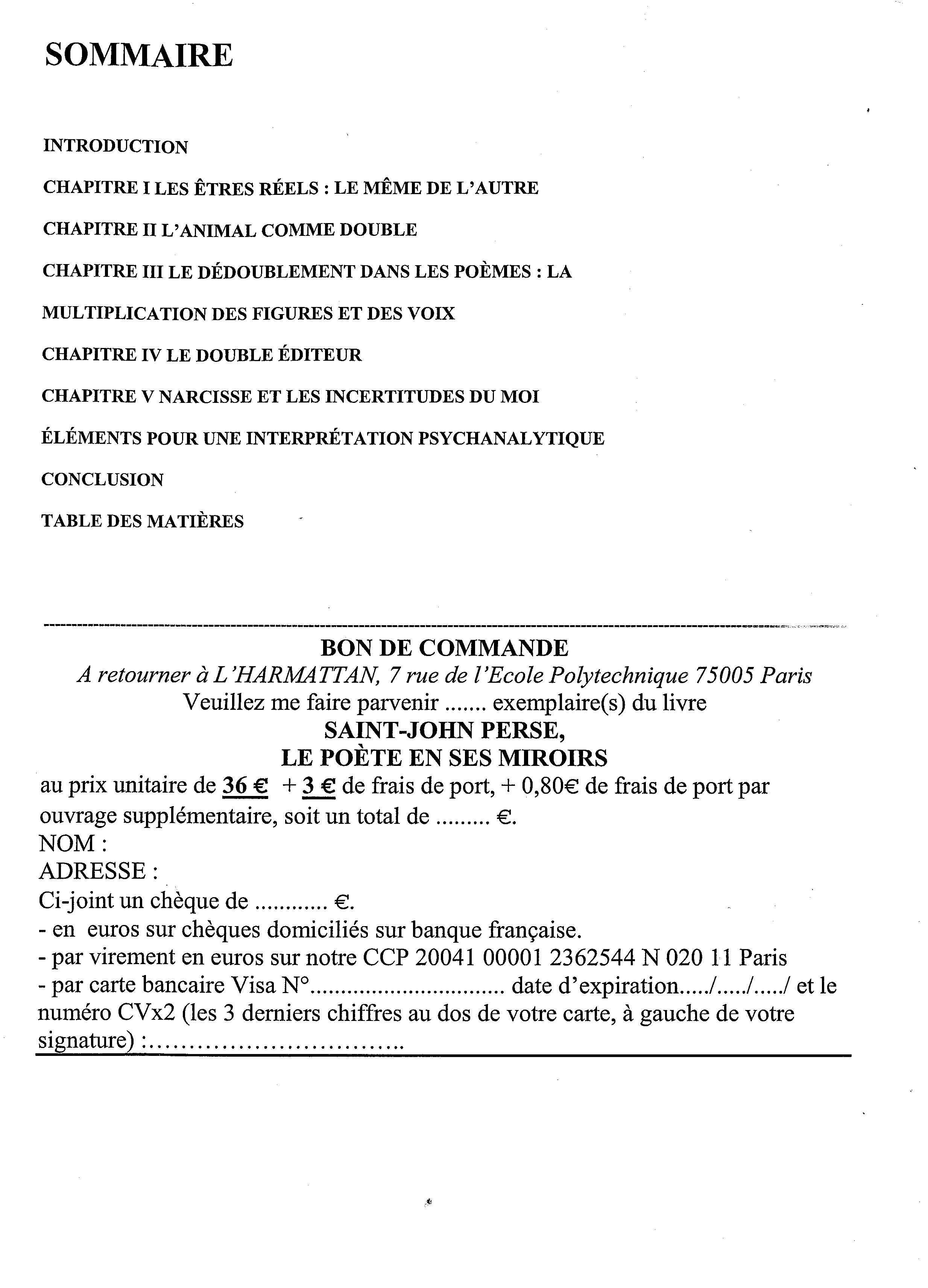 SOMMAIRE

INTRODUCTION

CHAPITRE I LES ÊTRES RÉELS : LE MÊME DE L'AUTRE

CHAPITRE II L'ANIMAL COMME DOUBLE

CHAPITRE III LE DÉDOUBLEMENT DANS LES POÈMES : LA MULTIPLICATION DES FIGURES ET DES VOIX

CHAPITRE IV LE DOUBLE ÉDITEUR

CHAPITRE V NARCISSE ET LES INCERTITUDES DU MOI

ÉLÉMENTS POUR UNE INTERPRÉTATION PSYCHANALYTIQUE

CONCLUSION

TABLE DES MATIÈRES

BON DE COMMANDE
A retourner à L'HARMATTAN, 7 rue de l'Ecole Polytechnique 75005 Paris
Veuillez me faire parvenir ....... exemplaire(s) du livre
SAINT-JOHN PERSE,
LE POÈTE EN SES MIROIRS
au prix unitaire de 36 € + 3 € de frais de port, + 0,80€ de frais de port par ouvrage supplémentaire, soit un total de ......... €.
NOM :
ADRESSE :
Ci-joint un chèque de ............ €.
- en euros sur chèques domiciliés sur banque française.
- par virement en euros sur notre CCP 20041 00001 2362544 N 020 11 Paris
- par carte bancaire Visa N°............................... date d'expiration...../...../...../ et le numéro CVx2 (les 3 derniers chiffres au dos de votre carte, à gauche de votre signature) :..............................